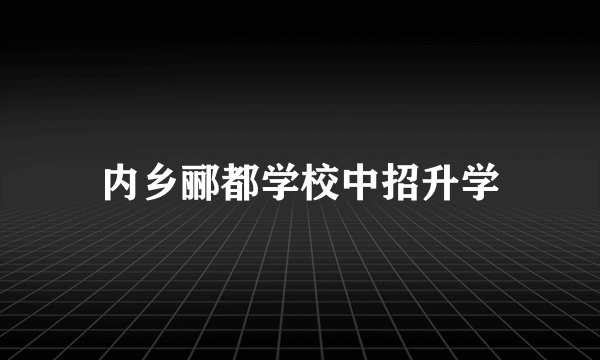 内乡郦都学校中招升学